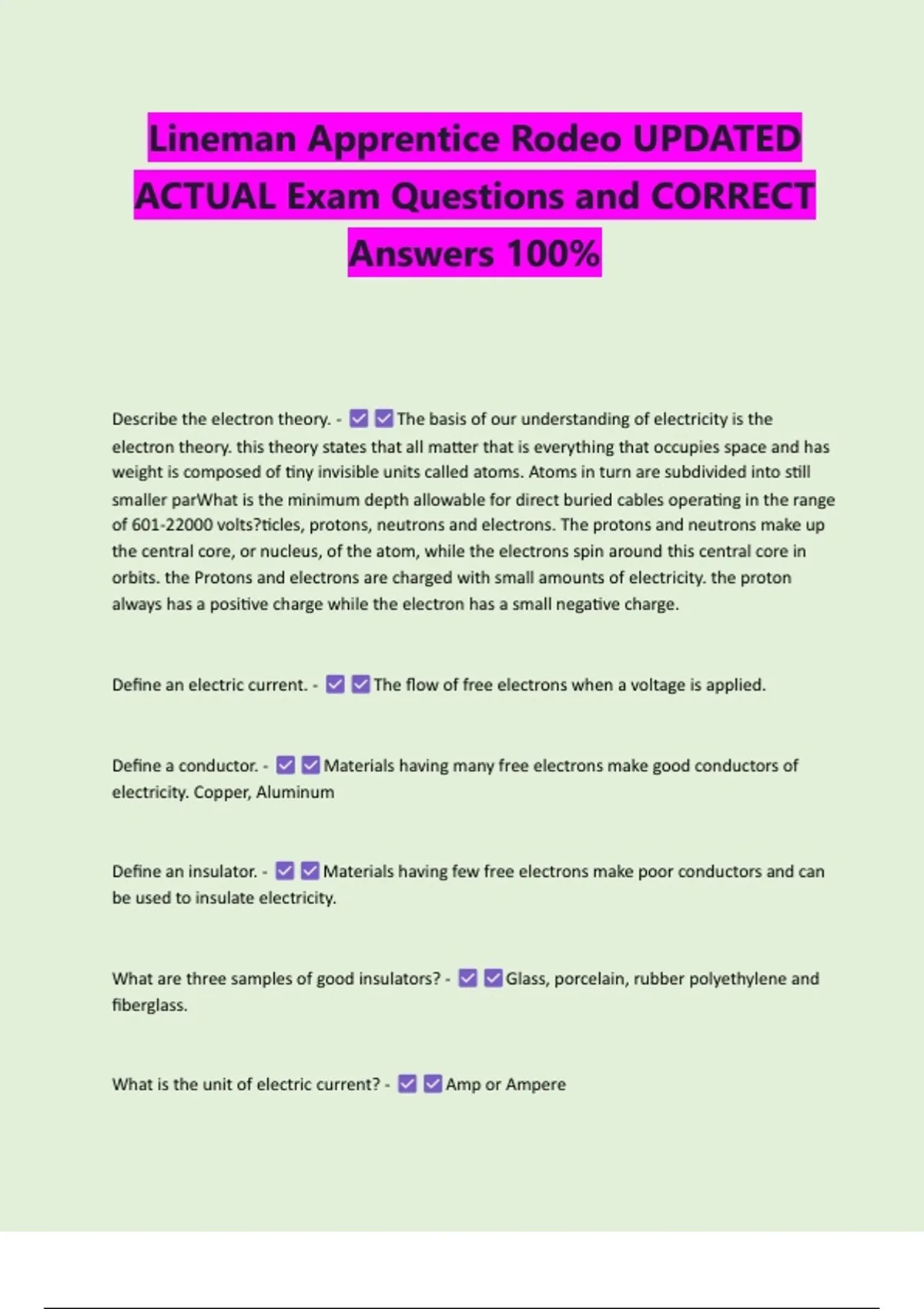 Lineman Apprentice Rodeo UPDATED ACTUAL Exam Questions and CORRECT Answers 100%

Describe the electron theory. - ☑☑The basis of our understanding of electricity is the electron theory. this theory states that all matter that is everything that occupies space and has weight is composed of tiny invisible units called atoms. Atoms in turn are subdivided into still smaller parWhat is the minimum depth allowable for direct buried cables operating in the range of 601-22000 volts?ticles, protons, neutrons and electrons. The protons and neutrons make up the central core, or nucleus, of the atom, while the electrons spin around this central core in orbits. the Protons and electrons are charged with small amounts of electricity. the proton always has a positive charge while the electron has a small negative charge.

Define an electric current. - ☑☑The flow of free electrons when a voltage is applied.

Define a conductor. - ☑☑Materials having many free electrons make good conductors of electricity. Copper, Aluminum

Define an insulator. - ☑☑Materials having few free electrons make poor conductors and can be used to insulate electricity.

What are three samples of good insulators? - ☑☑Glass, porcelain, rubber polyethylene and fiberglass.

What is the unit of electric current? - ☑☑Amp or Ampere